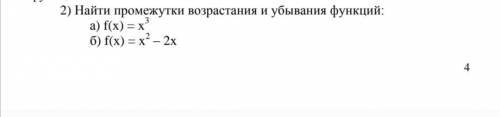 2) Найти промежутки возрастания и убывания функций:

а) $f(x) = x^3$

б) $f(x) = x^2 - 2x$

4